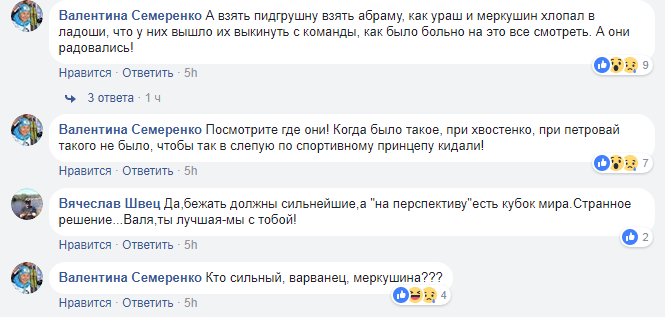 Валентина Семеренко А взять пидгрушну взять абраму, как ураш и меркушин хлопал в ладоши, что у них вышло их выкинуть с команды, как было больно на это все смотреть. А они радовались!

Нравится · Ответить · 5h

9

3 ответа · 1 ч

Валентина Семеренко Посмотрите где они! Когда было такое, при хвостенко, при петровай такого не было, чтобы так в слепую по спортивному принцепу кидали!

Нравится · Ответить · 5h

7

Вячеслав Швец Да,бежать должны сильнейшие,а "на перспективу"есть кубок мира.Странное решение...Валя,ты лучшая-мы с тобой!

Нравится · Ответить · 5h

2

Валентина Семеренко Кто сильный, варванец, меркушина???

Нравится · Ответить · 5h

4